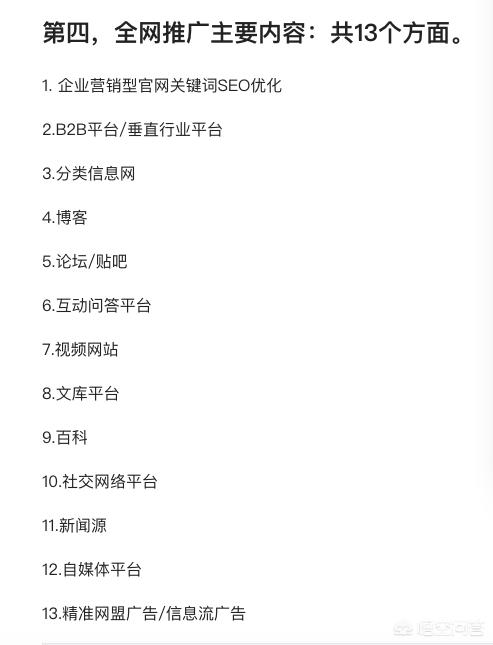 第四，全网推广主要内容：共13个方面。

1. 企业营销型官网关键词SEO优化

2.B2B平台/垂直行业平台

3.分类信息网

4.博客

5.论坛/贴吧

6.互动问答平台

7.视频网站

8.文库平台

9.百科

10.社交网络平台

11.新闻源

12.自媒体平台

13.精准网盟广告/信息流广告

悟空问答